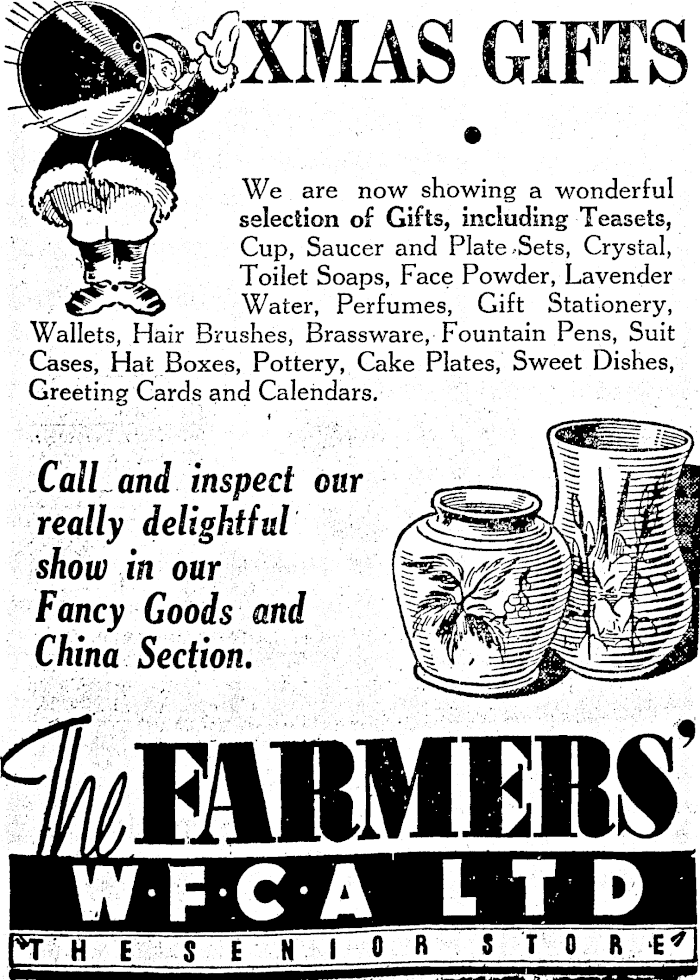 XMAS GIFTS

We are now showing a wonderful selection of Gifts, including Teasets, Cup, Saucer and Plate Sets, Crystal, Toilet Soaps, Face Powder, Lavender Water, Perfumes, Gift Stationery, Wallets, Hair Brushes, Brassware, Fountain Pens, Suit Cases, Hat Boxes, Pottery, Cake Plates, Sweet Dishes, Greeting Cards and Calendars.

Call and inspect our really delightful show in our Fancy Goods and China Section.

The FARMERS'
W·F·C·A LTD
THE SENIOR STORE